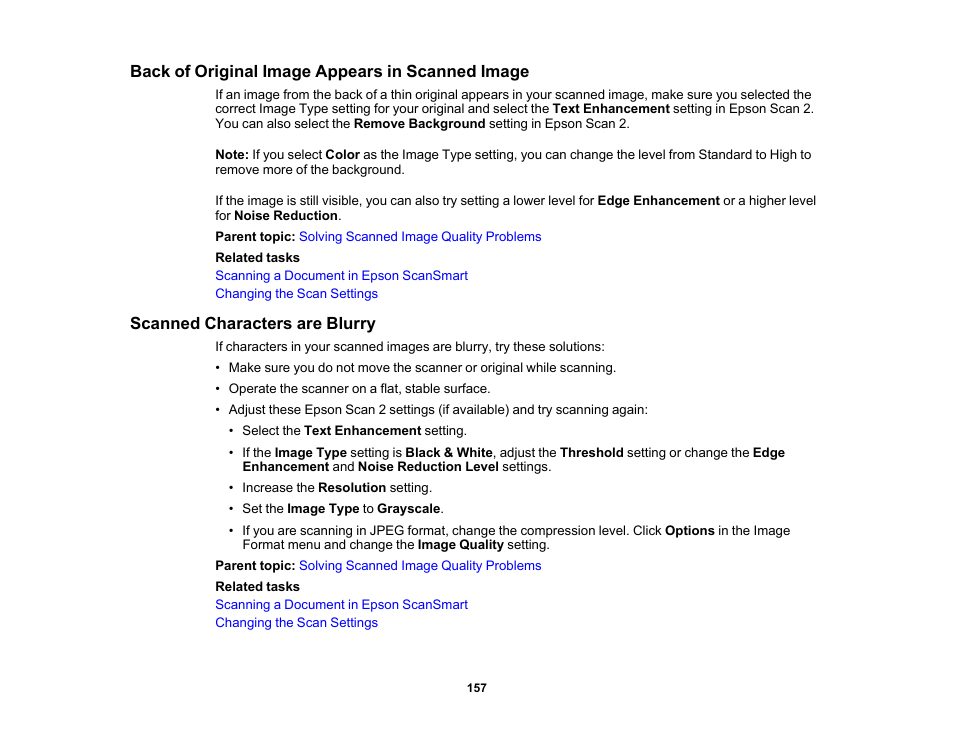 Back of Original Image Appears in Scanned Image

If an image from the back of a thin original appears in your scanned image, make sure you selected the correct Image Type setting for your original and select the Text Enhancement setting in Epson Scan 2. You can also select the Remove Background setting in Epson Scan 2.

Note: If you select Color as the Image Type setting, you can change the level from Standard to High to remove more of the background.

If the image is still visible, you can also try setting a lower level for Edge Enhancement or a higher level for Noise Reduction.

Parent topic: Solving Scanned Image Quality Problems

Related tasks

Scanning a Document in Epson ScanSmart

Changing the Scan Settings

Scanned Characters are Blurry

If characters in your scanned images are blurry, try these solutions:

• Make sure you do not move the scanner or original while scanning.

• Operate the scanner on a flat, stable surface.

• Adjust these Epson Scan 2 settings (if available) and try scanning again:

• Select the Text Enhancement setting.

• If the Image Type setting is Black & White, adjust the Threshold setting or change the Edge Enhancement and Noise Reduction Level settings.

• Increase the Resolution setting.

• Set the Image Type to Grayscale.

• If you are scanning in JPEG format, change the compression level. Click Options in the Image Format menu and change the Image Quality setting.

Parent topic: Solving Scanned Image Quality Problems

Related tasks

Scanning a Document in Epson ScanSmart

Changing the Scan Settings

157